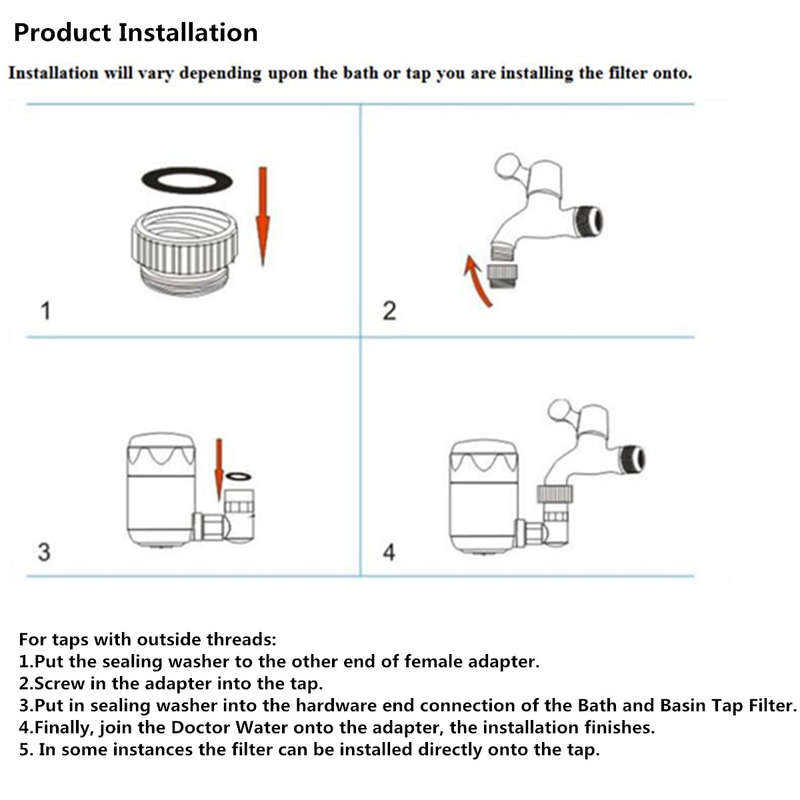 Product Installation

Installation will vary depending upon the bath or tap you are installing the filter onto.

1

2

3

4

For taps with outside threads:
1.Put the sealing washer to the other end of female adapter.
2.Screw in the adapter into the tap.
3.Put in sealing washer into the hardware end connection of the Bath and Basin Tap Filter.
4.Finally, join the Doctor Water onto the adapter, the installation finishes.
5. In some instances the filter can be installed directly onto the tap.